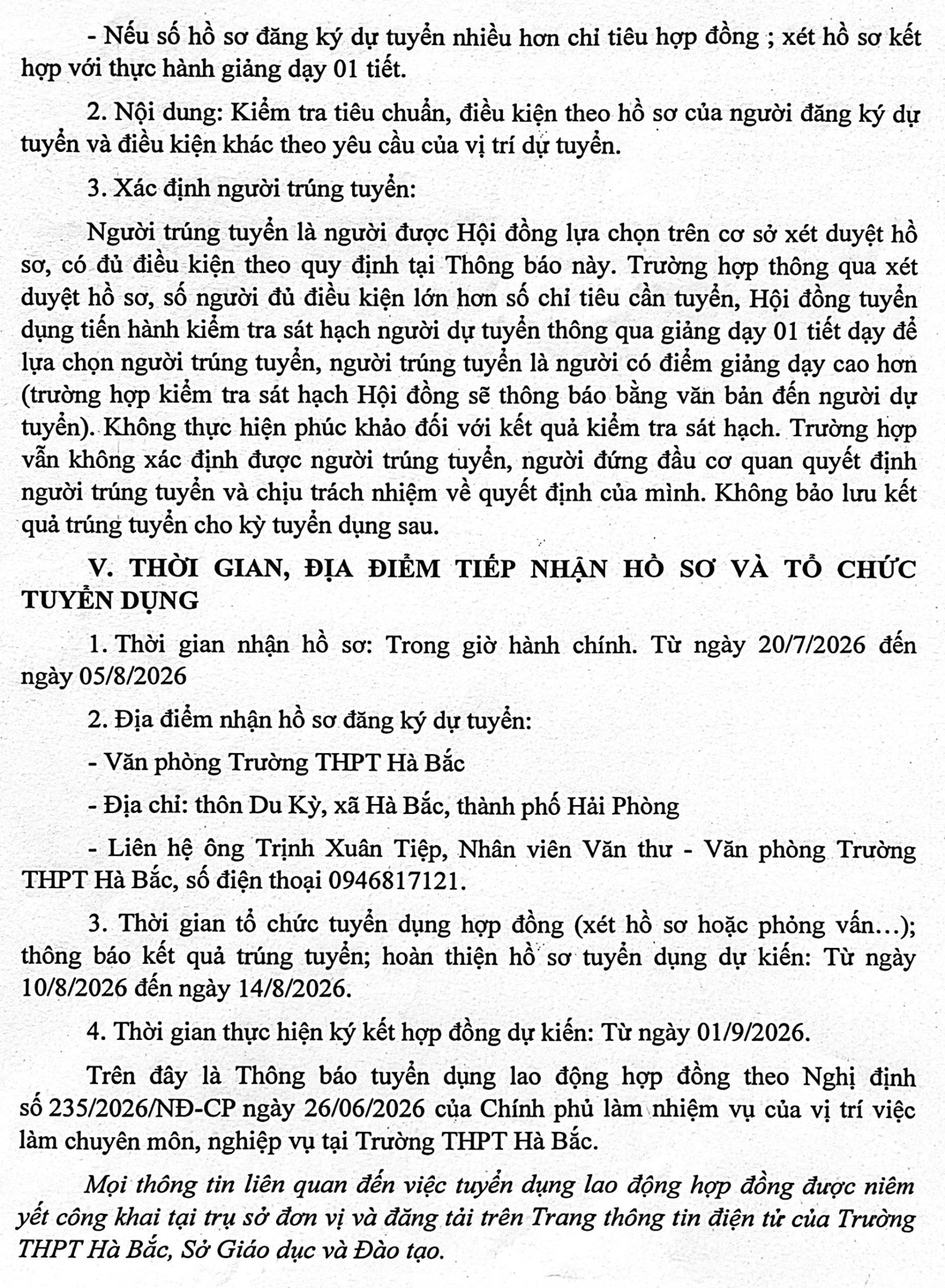 - Nếu số hồ sơ đăng ký dự tuyển nhiều hơn chỉ tiêu hợp đồng ; xét hồ sơ kết hợp với thực hành giảng dạy 01 tiết.

2. Nội dung: Kiểm tra tiêu chuẩn, điều kiện theo hồ sơ của người đăng ký dự tuyển và điều kiện khác theo yêu cầu của vị trí dự tuyển.

3. Xác định người trúng tuyển:

Người trúng tuyển là người được Hội đồng lựa chọn trên cơ sở xét duyệt hồ sơ, có đủ điều kiện theo quy định tại Thông báo này. Trường hợp thông qua xét duyệt hồ sơ, số người đủ điều kiện lớn hơn số chỉ tiêu cần tuyển, Hội đồng tuyển dụng tiến hành kiểm tra sát hạch người dự tuyển thông qua giảng dạy 01 tiết dạy để lựa chọn người trúng tuyển, người trúng tuyển là người có điểm giảng dạy cao hơn (trường hợp kiểm tra sát hạch Hội đồng sẽ thông báo bằng văn bản đến người dự tuyển). Không thực hiện phúc khảo đối với kết quả kiểm tra sát hạch. Trường hợp vẫn không xác định được người trúng tuyển, người đứng đầu cơ quan quyết định người trúng tuyển và chịu trách nhiệm về quyết định của mình. Không bảo lưu kết quả trúng tuyển cho kỳ tuyển dụng sau.

V. THỜI GIAN, ĐỊA ĐIỂM TIẾP NHẬN HỒ SƠ VÀ TỔ CHỨC TUYỂN DỤNG

1. Thời gian nhận hồ sơ: Trong giờ hành chính. Từ ngày 20/7/2026 đến ngày 05/8/2026

2. Địa điểm nhận hồ sơ đăng ký dự tuyển:

- Văn phòng Trường THPT Hà Bắc

- Địa chỉ: thôn Du Kỳ, xã Hà Bắc, thành phố Hải Phòng

- Liên hệ ông Trịnh Xuân Tiệp, Nhân viên Văn thư - Văn phòng Trường THPT Hà Bắc, số điện thoại 0946817121.

3. Thời gian tổ chức tuyển dụng hợp đồng (xét hồ sơ hoặc phỏng vấn...); thông báo kết quả trúng tuyển; hoàn thiện hồ sơ tuyển dụng dự kiến: Từ ngày 10/8/2026 đến ngày 14/8/2026.

4. Thời gian thực hiện ký kết hợp đồng dự kiến: Từ ngày 01/9/2026.

Trên đây là Thông báo tuyển dụng lao động hợp đồng theo Nghị định số 235/2026/NĐ-CP ngày 26/06/2026 của Chính phủ làm nhiệm vụ của vị trí việc làm chuyên môn, nghiệp vụ tại Trường THPT Hà Bắc.

Mọi thông tin liên quan đến việc tuyển dụng lao động hợp đồng được niêm yết công khai tại trụ sở đơn vị và đăng tải trên Trang thông tin điện tử của Trường THPT Hà Bắc, Sở Giáo dục và Đào tạo.